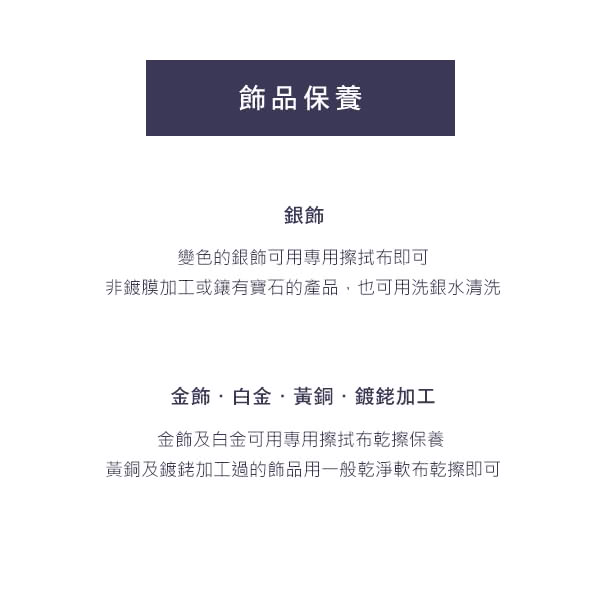 飾品保養

銀飾

變色的銀飾可用專用擦拭布即可
非鍍膜加工或鑲有寶石的產品，也可用洗銀水清洗

金飾．白金．黃銅．鍍銠加工

金飾及白金可用專用擦拭布乾擦保養
黃銅及鍍銠加工過的飾品用一般乾淨軟布乾擦即可